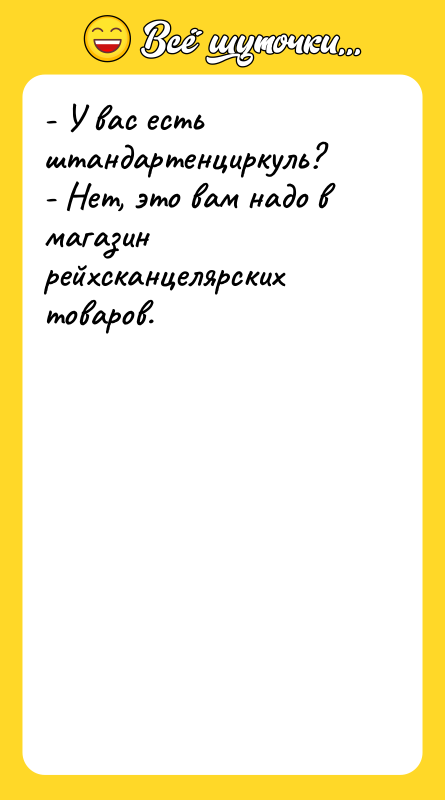 Всё шуточки...

- У вас есть штандартенциркуль?
- Нет, это вам надо в магазин рейхсканцелярских товаров.